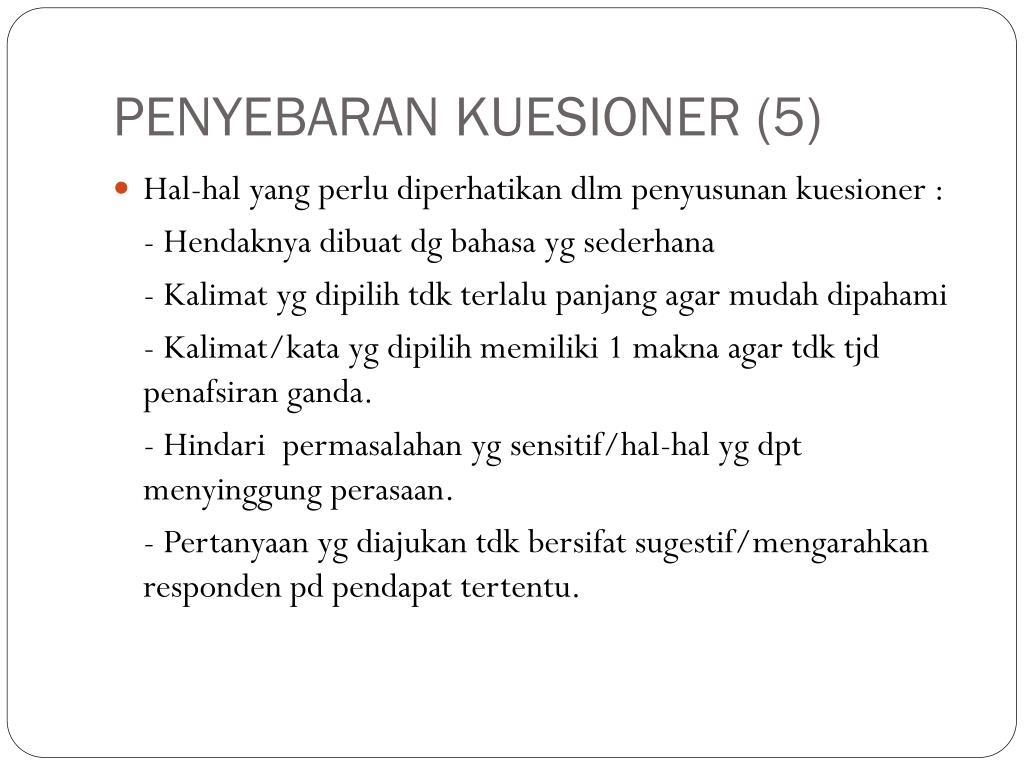 PENYEBARAN KUESIONER (5)

Hal-hal yang perlu diperhatikan dlm penyusunan kuesioner :

- Hendaknya dibuat dg bahasa yg sederhana

- Kalimat yg dipilih tdk terlalu panjang agar mudah dipahami

- Kalimat/kata yg dipilih memiliki 1 makna agar tdk tjd penafsiran ganda.

- Hindari permasalahan yg sensitif/hal-hal yg dpt menyinggung perasaan.

- Pertanyaan yg diajukan tdk bersifat sugestif/mengarahkan responden pd pendapat tertentu.